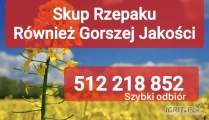 Skup Rzepaku
Również Gorszej Jakości

512 218 852
Szybki odbiór

IGRIT.PL